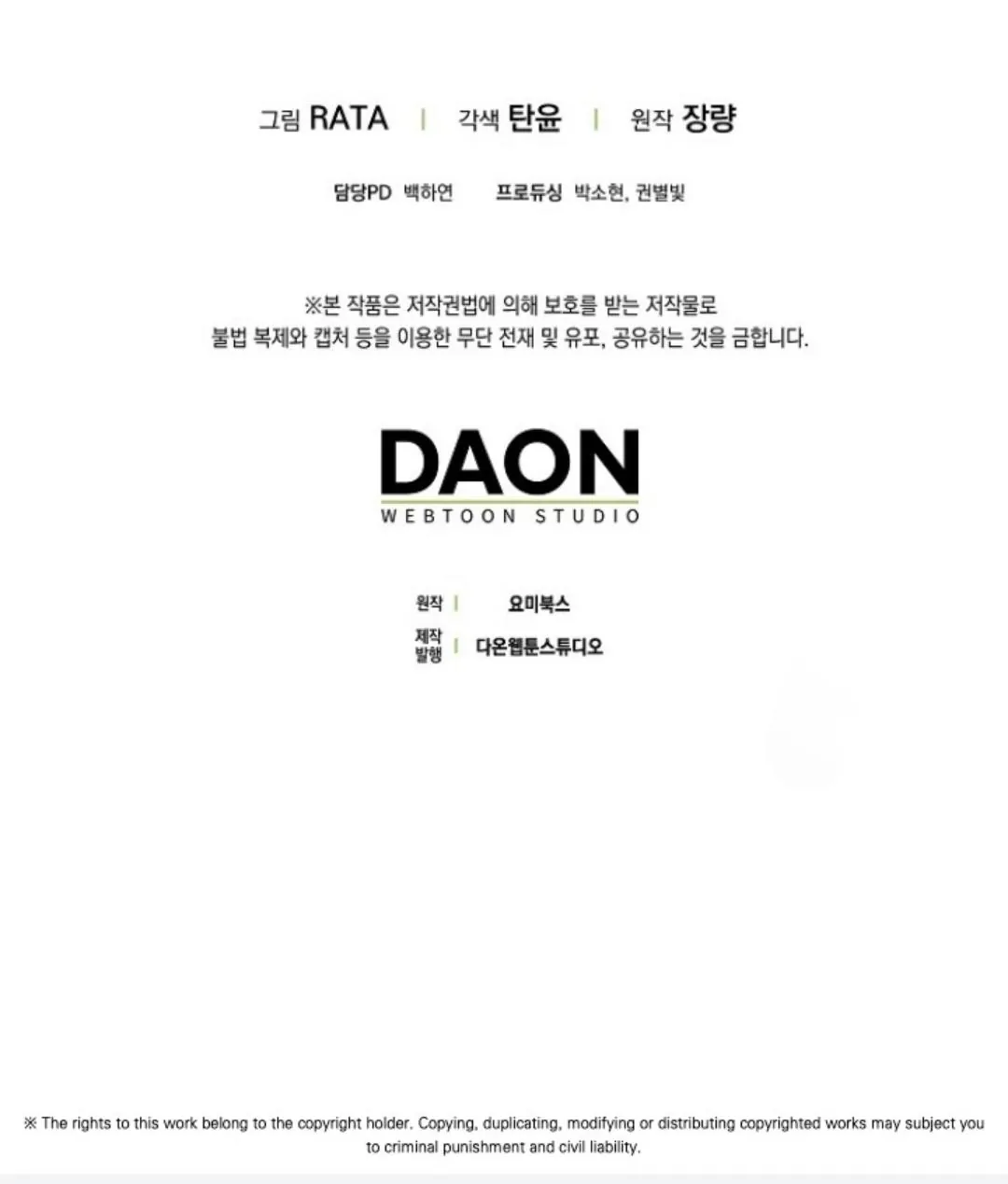 그림 RATA | 각색 탄윤 | 원작 장량

담당PD 백하연 프로듀싱 박소현, 권별빛

※본 작품은 저작권법에 의해 보호를 받는 저작물로 불법 복제와 캡처 등을 이용한 무단 전재 및 유포, 공유하는 것을 금합니다.

DAON
WEBTOON STUDIO

원작 | 요미북스
제작 발행 | 다온웹툰스튜디오

※ The rights to this work belong to the copyright holder. Copying, duplicating, modifying or distributing copyrighted works may subject you to criminal punishment and civil liability.